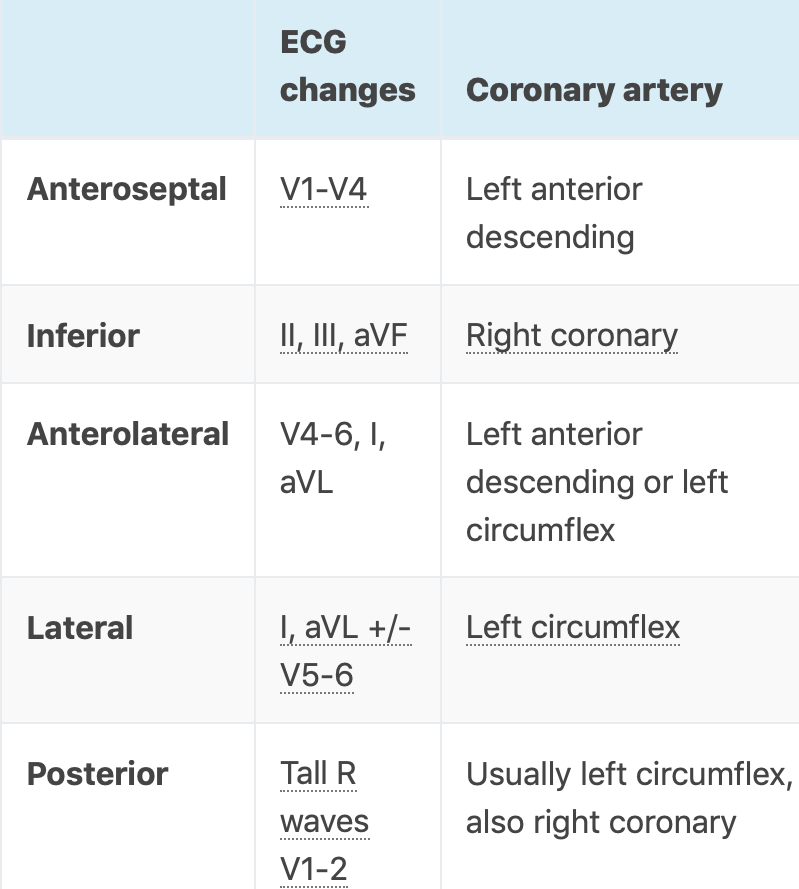 | | ECG changes | Coronary artery |
|---|---|---|
| **Anteroseptal** | V1-V4 | Left anterior descending |
| **Inferior** | II, III, aVF | Right coronary |
| **Anterolateral** | V4-6, I, aVL | Left anterior descending or left circumflex |
| **Lateral** | I, aVL +/- V5-6 | Left circumflex |
| **Posterior** | Tall R waves V1-2 | Usually left circumflex, also right coronary |